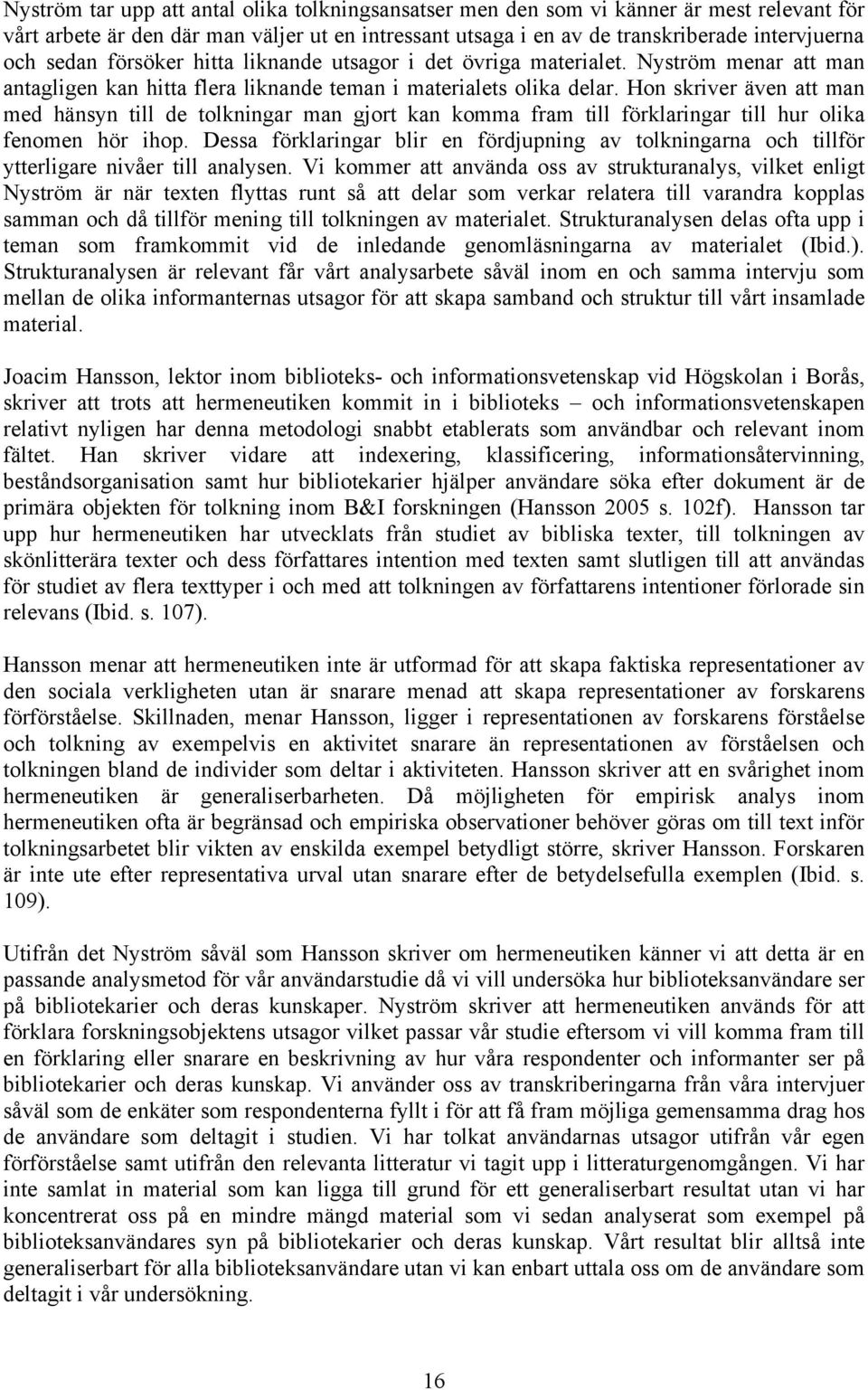 Nyström tar upp att antal olika tolkningsansatser men den som vi känner är mest relevant för vårt arbete är den där man väljer ut en intressant utsaga i en av de transkriberade intervjuerna och sedan försöker hitta liknande utsagor i det övriga materialet. Nyström menar att man antagligen kan hitta flera liknande teman i materialets olika delar. Hon skriver även att man med hänsyn till de tolkningar man gjort kan komma fram till förklaringar till hur olika fenomen hör ihop. Dessa förklaringar blir en fördjupning av tolkningarna och tillför ytterligare nivåer till analysen. Vi kommer att använda oss av strukturanalys, vilket enligt Nyström är när texten flyttas runt så att delar som verkar relatera till varandra kopplas samman och då tillför mening till tolkningen av materialet. Strukturanalysen delas ofta upp i teman som framkommit vid de inledande genomläsningarna av materialet (Ibid.). Strukturanalysen är relevant får vårt analysarbete såväl inom en och samma intervju som mellan de olika informanternas utsagor för att skapa samband och struktur till vårt insamlade material.

Joacim Hansson, lektor inom biblioteks- och informationsvetenskap vid Högskolan i Borås, skriver att trots att hermeneutiken kommit in i biblioteks – och informationsvetenskapen relativt nyligen har denna metodologi snabbt etablerats som användbar och relevant inom fältet. Han skriver vidare att indexering, klassificering, informationsåtervinning, beståndsorganisation samt hur bibliotekarier hjälper användare söka efter dokument är de primära objekten för tolkning inom B&I forskningen (Hansson 2005 s. 102f). Hansson tar upp hur hermeneutiken har utvecklats från studiet av bibliska texter, till tolkningen av skönlitterära texter och dess författares intention med texten samt slutligen till att användas för studiet av flera texttyper i och med att tolkningen av författarens intentioner förlorade sin relevans (Ibid. s. 107).

Hansson menar att hermeneutiken inte är utformad för att skapa faktiska representationer av den sociala verkligheten utan är snarare menad att skapa representationer av forskarens förförståelse. Skillnaden, menar Hansson, ligger i representationen av forskarens förståelse och tolkning av exempelvis en aktivitet snarare än representationen av förståelsen och tolkningen bland de individer som deltar i aktiviteten. Hansson skriver att en svårighet inom hermeneutiken är generaliserbarheten. Då möjligheten för empirisk analys inom hermeneutiken ofta är begränsad och empiriska observationer behöver göras om till text inför tolkningsarbetet blir vikten av enskilda exempel betydligt större, skriver Hansson. Forskaren är inte ute efter representativa urval utan snarare efter de betydelsefulla exemplen (Ibid. s. 109).

Utifrån det Nyström såväl som Hansson skriver om hermeneutiken känner vi att detta är en passande analysmetod för vår användarstudie då vi vill undersöka hur biblioteksanvändare ser på bibliotekarier och deras kunskaper. Nyström skriver att hermeneutiken används för att förklara forskningsobjektens utsagor vilket passar vår studie eftersom vi vill komma fram till en förklaring eller snarare en beskrivning av hur våra respondenter och informanter ser på bibliotekarier och deras kunskap. Vi använder oss av transkriberingarna från våra intervjuer såväl som de enkäter som respondenterna fyllt i för att få fram möjliga gemensamma drag hos de användare som deltagit i studien. Vi har tolkat användarnas utsagor utifrån vår egen förförståelse samt utifrån den relevanta litteratur vi tagit upp i litteraturgenomgången. Vi har inte samlat in material som kan ligga till grund för ett generaliserbart resultat utan vi har koncentrerat oss på en mindre mängd material som vi sedan analyserat som exempel på biblioteksanvändares syn på bibliotekarier och deras kunskap. Vårt resultat blir alltså inte generaliserbart för alla biblioteksanvändare utan vi kan enbart uttala oss om de användare som deltagit i vår undersökning.

16